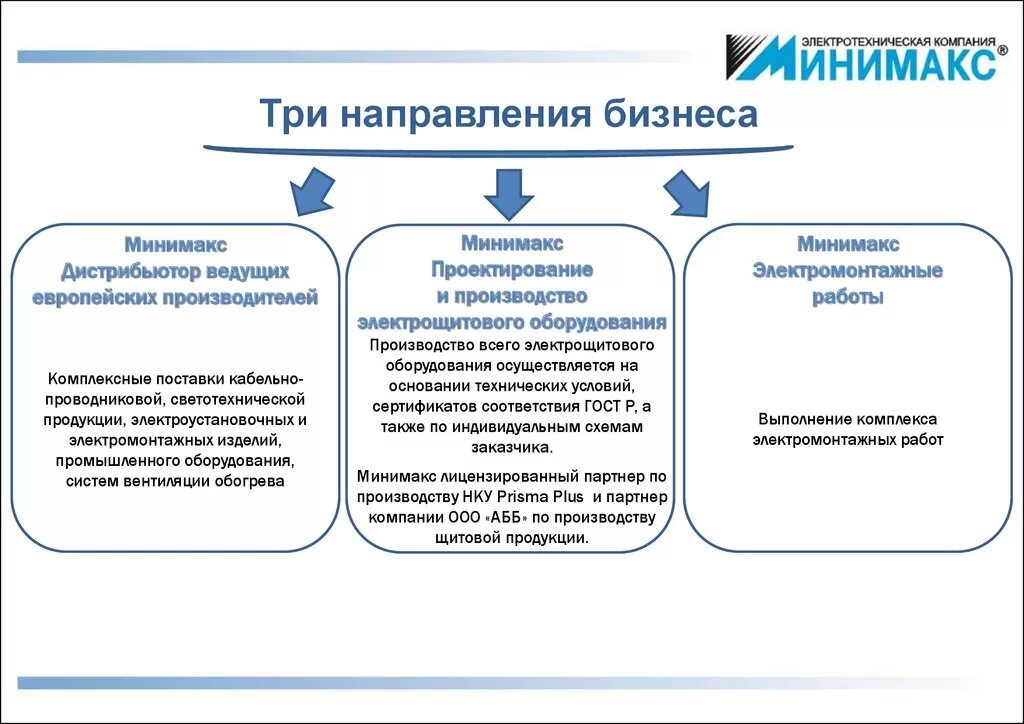 ЭЛЕКТРОТЕХНИЧЕСКАЯ КОМПАНИЯ
МИНИМАКС®

Три направления бизнеса

Минимакс
Дистрибьютор ведущих европейских производителей

Комплексные поставки кабельно-проводниковой, светотехнической продукции, электроустановочных и электромонтажных изделий, промышленного оборудования, систем вентиляции обогрева

Минимакс
Проектирование и производство электрощитового оборудования

Производство всего электрощитового оборудования осуществляется на основании технических условий, сертификатов соответствия ГОСТ Р, а также по индивидуальным схемам заказчика.

Минимакс лицензированный партнер по производству НКУ Prisma Plus и партнер компании ООО «АББ» по производству щитовой продукции.

Минимакс
Электромонтажные работы

Выполнение комплекса электромонтажных работ